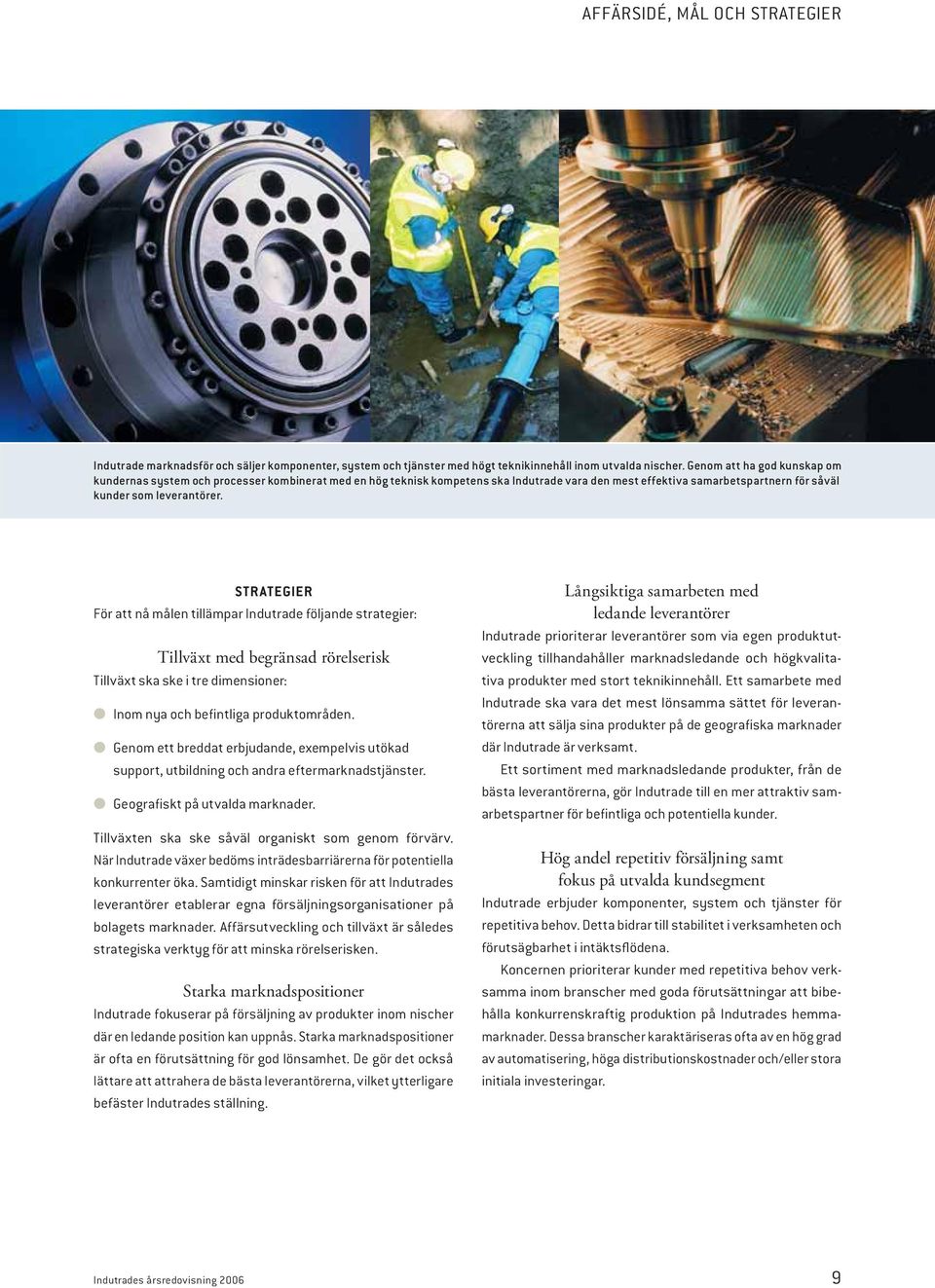 AFFÄRSIDÉ, MÅL OCH STRATEGIER

Indutrade marknadsför och säljer komponenter, system och tjänster med högt teknikinnehåll inom utvalda nischer. Genom att ha god kunskap om kundernas system och processer kombinerat med en hög teknisk kompetens ska Indutrade vara den mest effektiva samarbetspartnern för såväl kunder som leverantörer.

STRATEGIER

För att nå målen tillämpar Indutrade följande strategier:

Tillväxt med begränsad rörelserisk

Tillväxt ska ske i tre dimensioner:

Inom nya och befintliga produktområden.

Genom ett breddat erbjudande, exempelvis utökad support, utbildning och andra eftermarknadstjänster.

Geografiskt på utvalda marknader.

Tillväxten ska ske såväl organiskt som genom förvärv. När Indutrade växer bedöms inträdesbarriärerna för potentiella konkurrenter öka. Samtidigt minskar risken för att Indutrades leverantörer etablerar egna försäljningsorganisationer på bolagets marknader. Affärsutveckling och tillväxt är således strategiska verktyg för att minska rörelserisken.

Starka marknadspositioner

Indutrade fokuserar på försäljning av produkter inom nischer där en ledande position kan uppnås. Starka marknadspositioner är ofta en förutsättning för god lönsamhet. De gör det också lättare att attrahera de bästa leverantörerna, vilket ytterligare befäster Indutrades ställning.

Långsiktiga samarbeten med ledande leverantörer

Indutrade prioriterar leverantörer som via egen produktutveckling tillhandahåller marknadsledande och högkvalitativa produkter med stort teknikinnehåll. Ett samarbete med Indutrade ska vara det mest lönsamma sättet för leverantörerna att sälja sina produkter på de geografiska marknader där Indutrade är verksamt.

Ett sortiment med marknadsledande produkter, från de bästa leverantörerna, gör Indutrade till en mer attraktiv samarbetspartner för befintliga och potentiella kunder.

Hög andel repetitiv försäljning samt fokus på utvalda kundsegment

Indutrade erbjuder komponenter, system och tjänster för repetitiva behov. Detta bidrar till stabilitet i verksamheten och förutsägbarhet i intäktsflödena.

Koncernen prioriterar kunder med repetitiva behov verksamma inom branscher med goda förutsättningar att bibehålla konkurrenskraftig produktion på Indutrades hemmamarknader. Dessa branscher karaktäriseras ofta av en hög grad av automatisering, höga distributionskostnader och/eller stora initiala investeringar.

Indutrades årsredovisning 2006

9